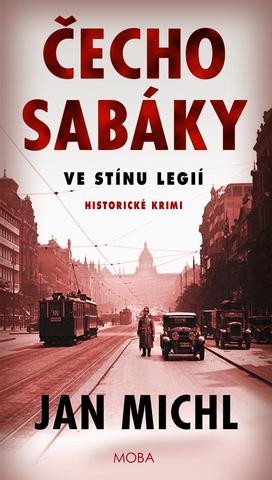 ČECHO SABÁKY

VE STÍNU LEGIÍ

HISTORICKÉ KRIMI

JAN MICHL

MOBA